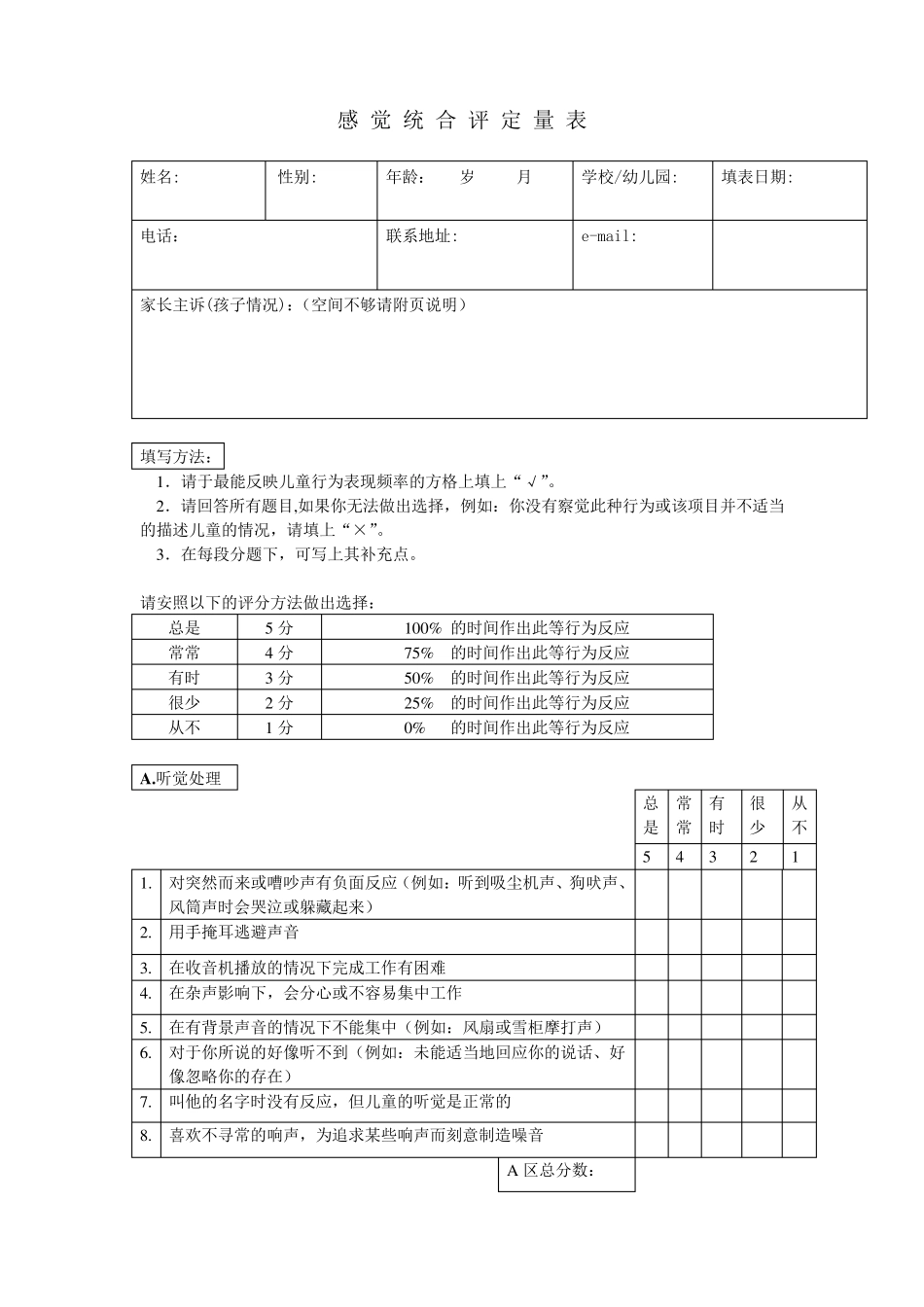 感 觉 统 合 评 定 量 表

| 姓名: | 性别: | 年龄: 岁 月 | 学校/幼儿园: | 填表日期: |
|---|---|---|---|---|
| 电话: | | 联系地址: | e-mail: | |
| 家长主诉(孩子情况)：(空间不够请附页说明) | | | | |

填写方法：

1．请于最能反映儿童行为表现频率的方格上填上“√”。

2．请回答所有题目,如果你无法做出选择，例如：你没有察觉此种行为或该项目并不适当的描述儿童的情况，请填上“×”。

3．在每段分题下，可写上其补充点。

请安照以下的评分方法做出选择：

| 总是 | 5 分 | 100% 的时间作出此等行为反应 |
|---|---|---|
| 常常 | 4 分 | 75% 的时间作出此等行为反应 |
| 有时 | 3 分 | 50% 的时间作出此等行为反应 |
| 很少 | 2 分 | 25% 的时间作出此等行为反应 |
| 从不 | 1 分 | 0% 的时间作出此等行为反应 |

A.听觉处理

| | | 总是 | 常常 | 有时 | 很少 | 从不 |
|---|---|---|---|---|---|---|
| | | 5 | 4 | 3 | 2 | 1 |
| 1. | 对突然而来或嘈吵声有负面反应（例如：听到吸尘机声、狗吠声、风筒声时会哭泣或躲藏起来） | | | | | |
| 2. | 用手掩耳逃避声音 | | | | | |
| 3. | 在收音机播放的情况下完成工作有困难 | | | | | |
| 4. | 在杂声影响下，会分心或不容易集中工作 | | | | | |
| 5. | 在有背景声音的情况下不能集中（例如：风扇或雪柜摩打声） | | | | | |
| 6. | 对于你所说的好像听不到（例如：未能适当地回应你的说话、好像忽略你的存在） | | | | | |
| 7. | 叫他的名字时没有反应，但儿童的听觉是正常的 | | | | | |
| 8. | 喜欢不寻常的响声，为追求某些响声而刻意制造噪音 | | | | | |

A 区总分数：